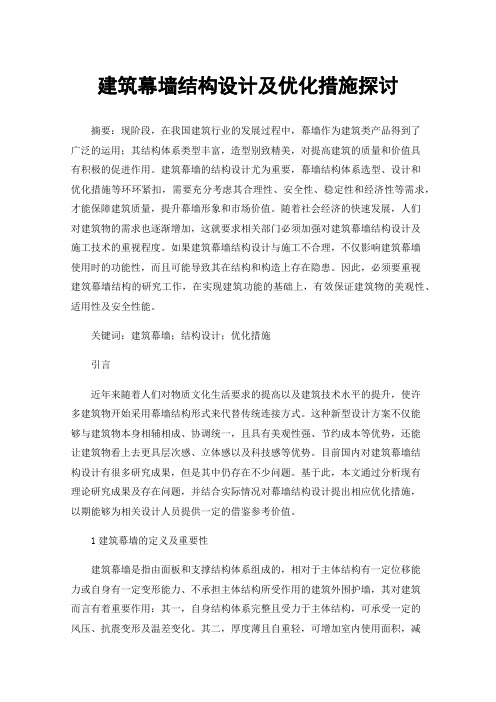 建筑幕墙结构设计及优化措施探讨

摘要：现阶段，在我国建筑行业的发展过程中，幕墙作为建筑类产品得到了广泛的运用；其结构体系类型丰富，造型别致精美，对提高建筑的质量和价值具有积极的促进作用。建筑幕墙的结构设计尤为重要，幕墙结构体系选型、设计和优化措施等环环紧扣，需要充分考虑其合理性、安全性、稳定性和经济性等需求，才能保障建筑质量，提升幕墙形象和市场价值。随着社会经济的快速发展，人们对建筑物的需求也逐渐增加，这就要求相关部门必须加强对建筑幕墙结构设计及施工技术的重视程度。如果建筑幕墙结构设计与施工不合理，不仅影响建筑幕墙使用时的功能性，而且可能导致其在结构和构造上存在隐患。因此，必须要重视建筑幕墙结构的研究工作，在实现建筑功能的基础上，有效保证建筑物的美观性、适用性及安全性能。

关键词：建筑幕墙；结构设计；优化措施

引言

近年来随着人们对物质文化生活要求的提高以及建筑技术水平的提升，使许多建筑物开始采用幕墙结构形式来代替传统连接方式。这种新型设计方案不仅能够与建筑物本身相辅相成、协调统一，且具有美观性强、节约成本等优势，还能让建筑物看上去更具层次感、立体感以及科技感等优势。目前国内对建筑幕墙结构设计有很多研究成果，但是其中仍存在不少问题。基于此，本文通过分析现有理论研究成果及存在问题，并结合实际情况对幕墙结构设计提出相应优化措施，以期能够为相关设计人员提供一定的借鉴参考价值。

1 建筑幕墙的定义及重要性

建筑幕墙是指由面板和支撑结构体系组成的，相对于主体结构有一定位移能力或自身有一定变形能力、不承担主体结构所受作用的建筑外围护墙，其对建筑而言有着重要作用：其一，自身结构体系完整且受力于主体结构，可承受一定的风压、抗震变形及温差变化。其二，厚度薄且自重轻，可增加室内使用面积，减